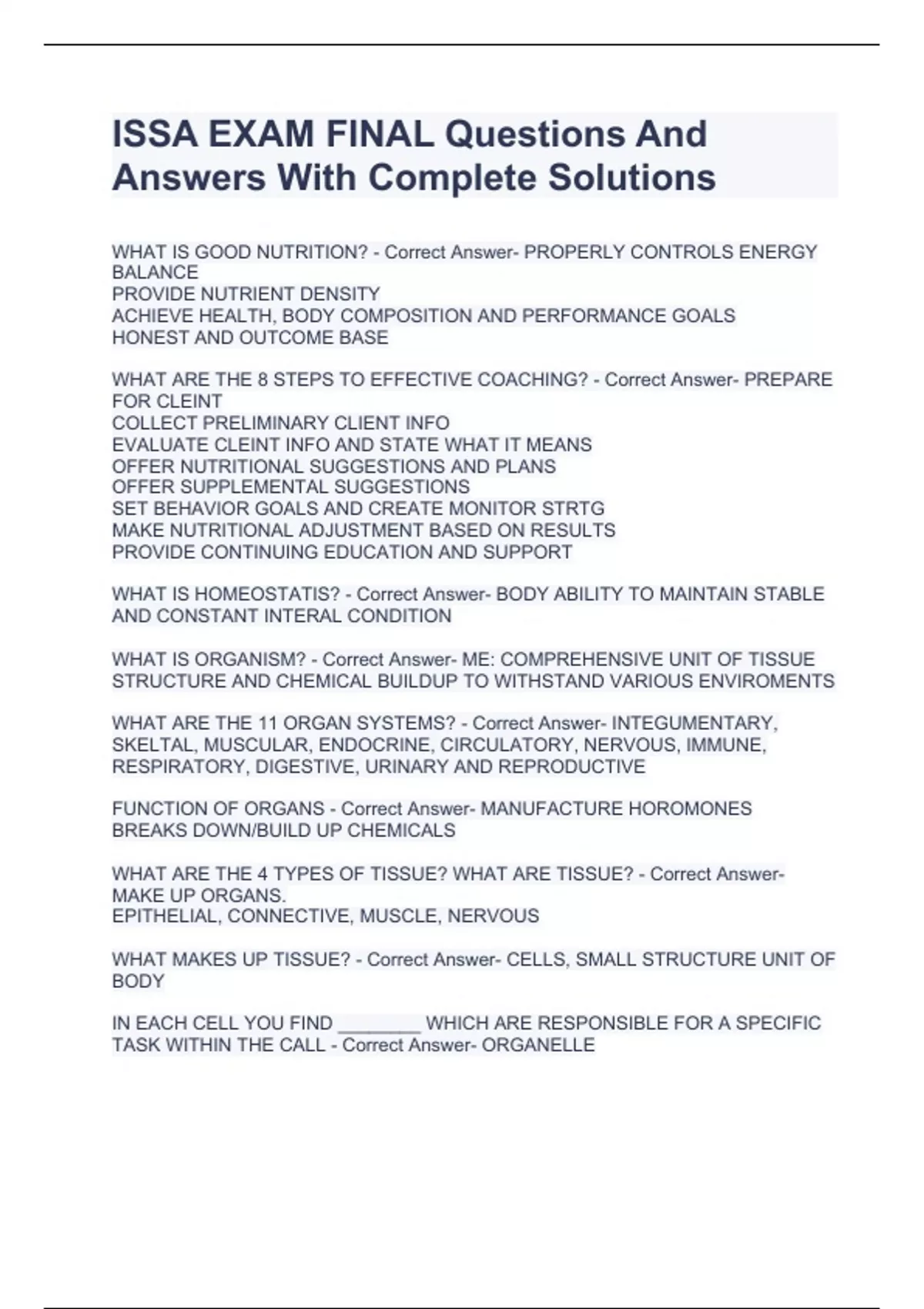 ISSA EXAM FINAL Questions And Answers With Complete Solutions

WHAT IS GOOD NUTRITION? - Correct Answer- PROPERLY CONTROLS ENERGY BALANCE
PROVIDE NUTRIENT DENSITY
ACHIEVE HEALTH, BODY COMPOSITION AND PERFORMANCE GOALS
HONEST AND OUTCOME BASE

WHAT ARE THE 8 STEPS TO EFFECTIVE COACHING? - Correct Answer- PREPARE FOR CLEINT
COLLECT PRELIMINARY CLIENT INFO
EVALUATE CLEINT INFO AND STATE WHAT IT MEANS
OFFER NUTRITIONAL SUGGESTIONS AND PLANS
OFFER SUPPLEMENTAL SUGGESTIONS
SET BEHAVIOR GOALS AND CREATE MONITOR STRTG
MAKE NUTRITIONAL ADJUSTMENT BASED ON RESULTS
PROVIDE CONTINUING EDUCATION AND SUPPORT

WHAT IS HOMEOSTATIS? - Correct Answer- BODY ABILITY TO MAINTAIN STABLE AND CONSTANT INTERAL CONDITION

WHAT IS ORGANISM? - Correct Answer- ME: COMPREHENSIVE UNIT OF TISSUE STRUCTURE AND CHEMICAL BUILDUP TO WITHSTAND VARIOUS ENVIROMENTS

WHAT ARE THE 11 ORGAN SYSTEMS? - Correct Answer- INTEGUMENTARY, SKELTAL, MUSCULAR, ENDOCRINE, CIRCULATORY, NERVOUS, IMMUNE, RESPIRATORY, DIGESTIVE, URINARY AND REPRODUCTIVE

FUNCTION OF ORGANS - Correct Answer- MANUFACTURE HOROMONES
BREAKS DOWN/BUILD UP CHEMICALS

WHAT ARE THE 4 TYPES OF TISSUE? WHAT ARE TISSUE? - Correct Answer- MAKE UP ORGANS.
EPITHELIAL, CONNECTIVE, MUSCLE, NERVOUS

WHAT MAKES UP TISSUE? - Correct Answer- CELLS, SMALL STRUCTURE UNIT OF BODY

IN EACH CELL YOU FIND ________ WHICH ARE RESPONSIBLE FOR A SPECIFIC TASK WITHIN THE CALL - Correct Answer- ORGANELLE